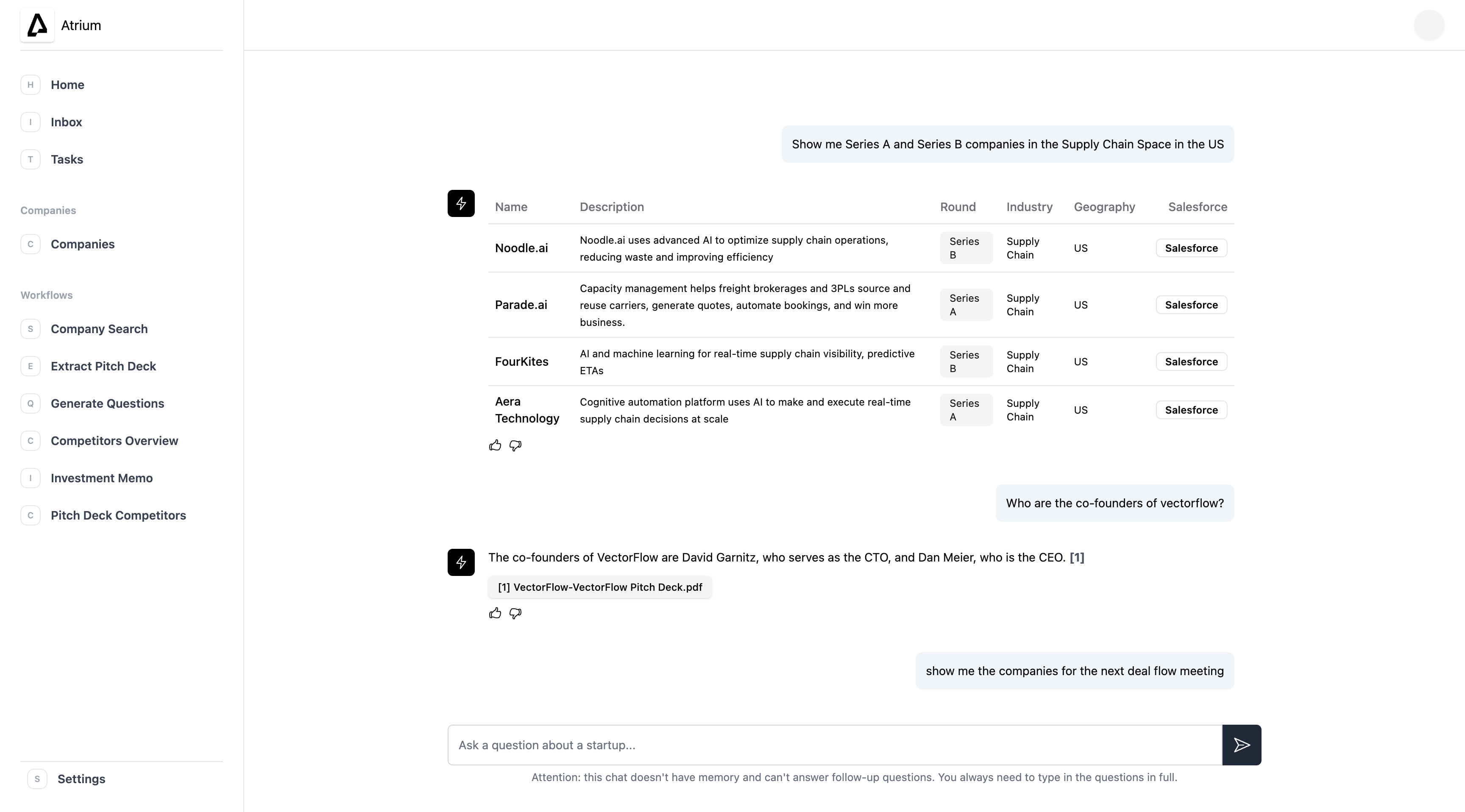 Atrium

H Home
I Inbox
T Tasks

Companies
C Companies

Workflows
S Company Search
E Extract Pitch Deck
Q Generate Questions
C Competitors Overview
I Investment Memo
C Pitch Deck Competitors

S Settings

Show me Series A and Series B companies in the Supply Chain Space in the US

| Name | Description | Round | Industry | Geography | Salesforce |
|---|---|---|---|---|---|
| Noodle.ai | Noodle.ai uses advanced AI to optimize supply chain operations, reducing waste and improving efficiency | Series B | Supply Chain | US | Salesforce |
| Parade.ai | Capacity management helps freight brokerages and 3PLs source and reuse carriers, generate quotes, automate bookings, and win more business. | Series A | Supply Chain | US | Salesforce |
| FourKites | AI and machine learning for real-time supply chain visibility, predictive ETAs | Series B | Supply Chain | US | Salesforce |
| Aera Technology | Cognitive automation platform uses AI to make and execute real-time supply chain decisions at scale | Series A | Supply Chain | US | Salesforce |

Who are the co-founders of vectorflow?

The co-founders of VectorFlow are David Garnitz, who serves as the CTO, and Dan Meier, who is the CEO. [1]

[1] VectorFlow-VectorFlow Pitch Deck.pdf

show me the companies for the next deal flow meeting

Ask a question about a startup...

Attention: this chat doesn't have memory and can't answer follow-up questions. You always need to type in the questions in full.